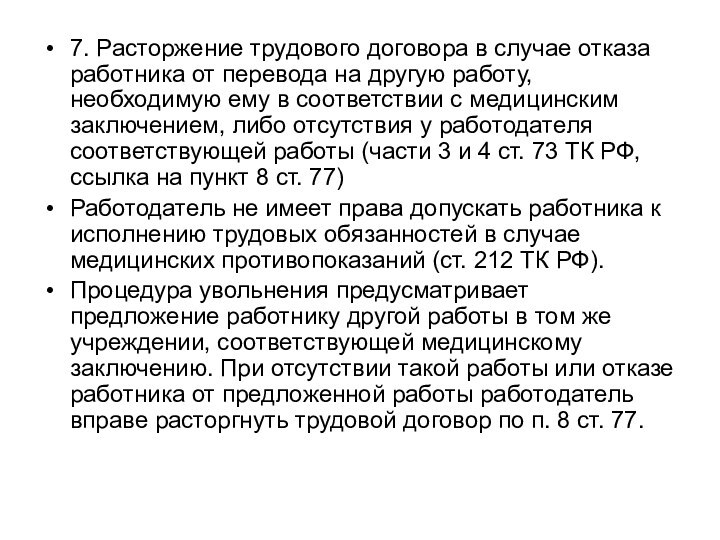 • 7. Расторжение трудового договора в случае отказа работника от перевода на другую работу, необходимую ему в соответствии с медицинским заключением, либо отсутствия у работодателя соответствующей работы (части 3 и 4 ст. 73 ТК РФ, ссылка на пункт 8 ст. 77)

• Работодатель не имеет права допускать работника к исполнению трудовых обязанностей в случае медицинских противопоказаний (ст. 212 ТК РФ).

• Процедура увольнения предусматривает предложение работнику другой работы в том же учреждении, соответствующей медицинскому заключению. При отсутствии такой работы или отказе работника от предложенной работы работодатель вправе расторгнуть трудовой договор по п. 8 ст. 77.